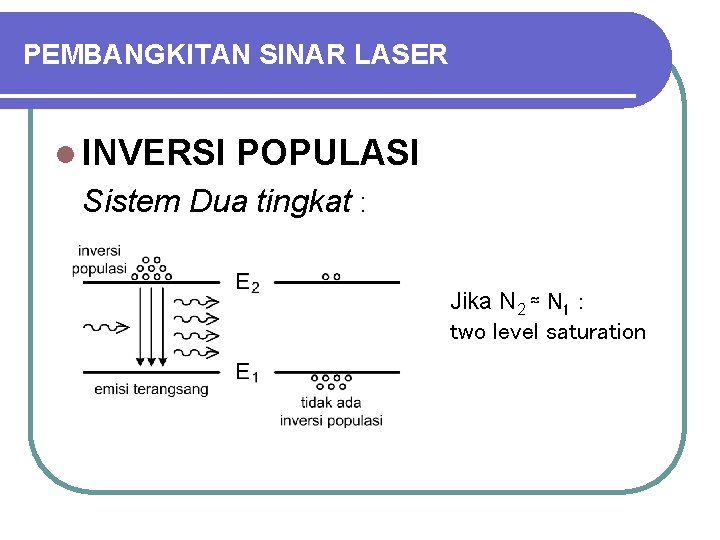 PEMBANGKITAN SINAR LASER

INVERSI POPULASI

Sistem Dua tingkat :

inversi populasi

$E_2$

$E_1$

emisi terangsang

tidak ada inversi populasi

Jika $N_2 \approx N_1$ :
two level saturation